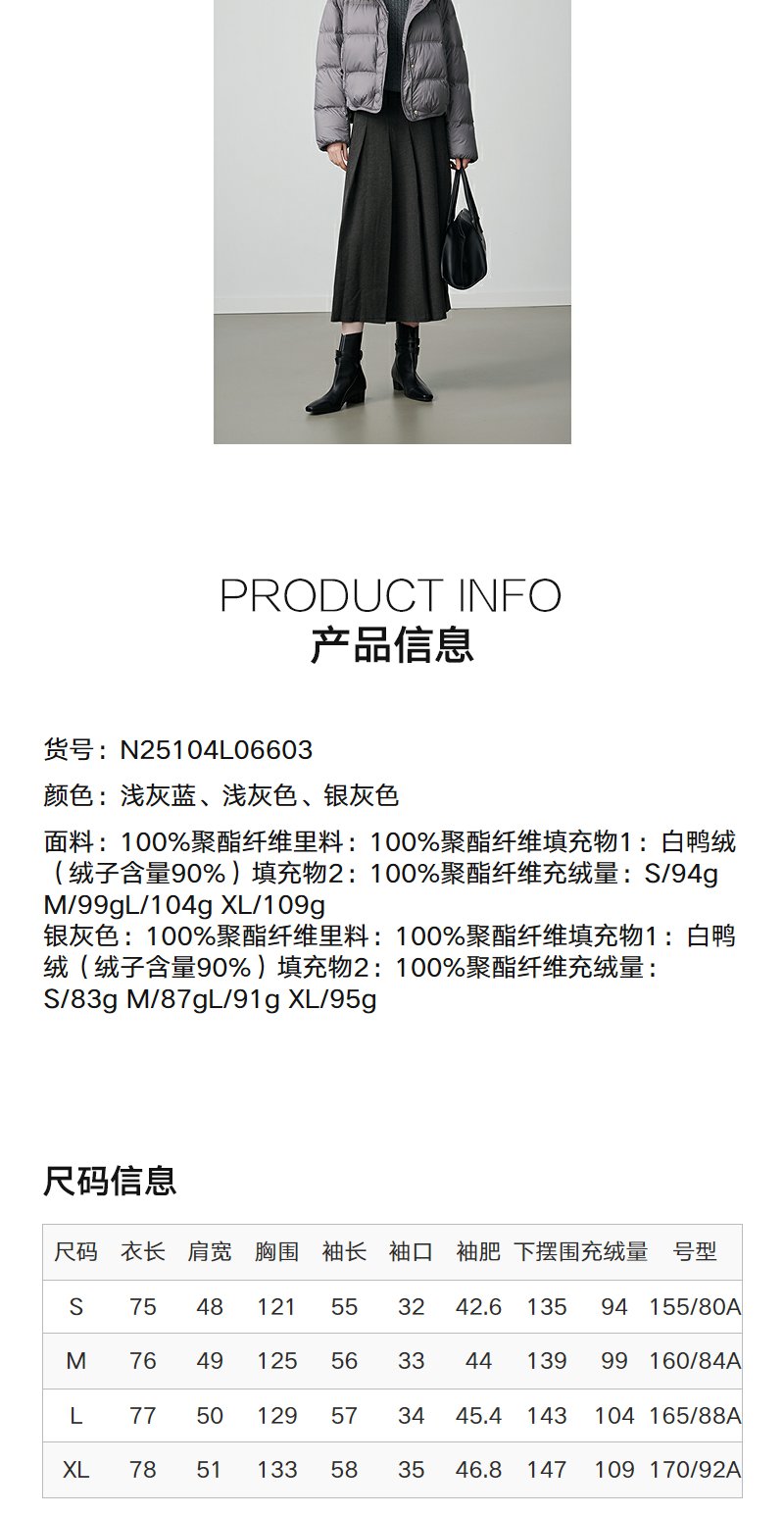 PRODUCT INFO
产品信息

货号：N25104L06603

颜色：浅灰蓝、浅灰色、银灰色

面料：100%聚酯纤维里料：100%聚酯纤维填充物1：白鸭绒（绒子含量90%）填充物2：100%聚酯纤维充绒量：S/94g M/99gL/104g XL/109g
银灰色：100%聚酯纤维里料：100%聚酯纤维填充物1：白鸭绒（绒子含量90%）填充物2：100%聚酯纤维充绒量：S/83g M/87gL/91g XL/95g

尺码信息

| 尺码 | 衣长 | 肩宽 | 胸围 | 袖长 | 袖口 | 袖肥 | 下摆围 | 充绒量 | 号型 |
|---|---|---|---|---|---|---|---|---|---|
| S | 75 | 48 | 121 | 55 | 32 | 42.6 | 135 | 94 | 155/80A |
| M | 76 | 49 | 125 | 56 | 33 | 44 | 139 | 99 | 160/84A |
| L | 77 | 50 | 129 | 57 | 34 | 45.4 | 143 | 104 | 165/88A |
| XL | 78 | 51 | 133 | 58 | 35 | 46.8 | 147 | 109 | 170/92A |